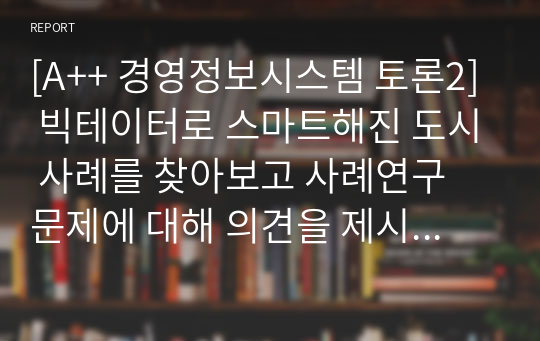 REPORT

[A++ 경영정보시스템 토론2] 빅테이터로 스마트해진 도시 사례를 찾아보고 사례연구 문제에 대해 의견을 제시...